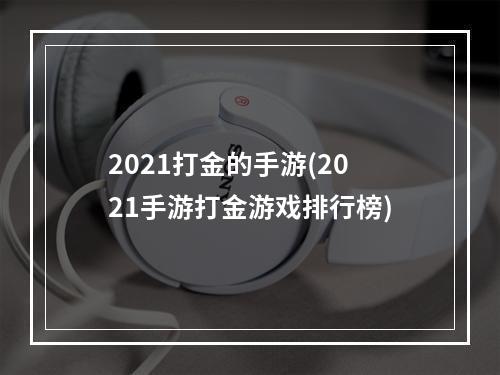 2021打金的手游(2021手游打金游戏排行榜)